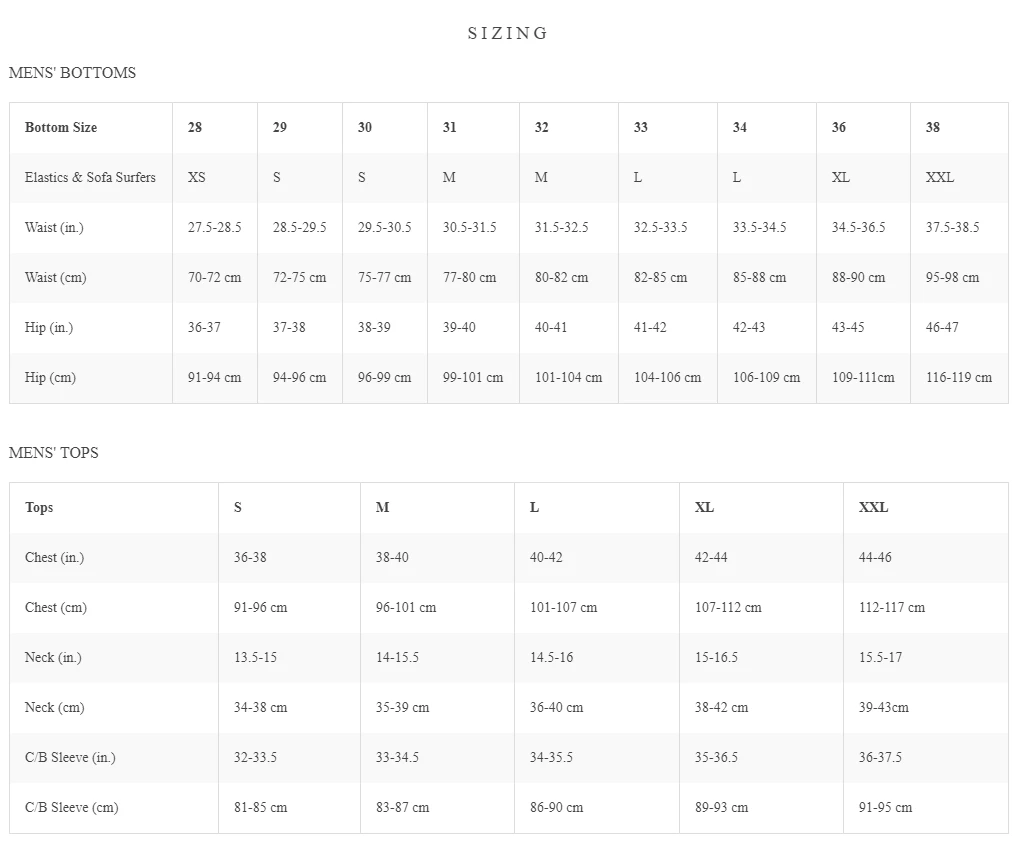 SIZING

MENS' BOTTOMS

| Bottom Size | 28 | 29 | 30 | 31 | 32 | 33 | 34 | 36 | 38 |
|---|---|---|---|---|---|---|---|---|---|
| Elastics & Sofa Surfers | XS | S | S | M | M | L | L | XL | XXL |
| Waist (in.) | 27.5-28.5 | 28.5-29.5 | 29.5-30.5 | 30.5-31.5 | 31.5-32.5 | 32.5-33.5 | 33.5-34.5 | 34.5-36.5 | 37.5-38.5 |
| Waist (cm) | 70-72 cm | 72-75 cm | 75-77 cm | 77-80 cm | 80-82 cm | 82-85 cm | 85-88 cm | 88-90 cm | 95-98 cm |
| Hip (in.) | 36-37 | 37-38 | 38-39 | 39-40 | 40-41 | 41-42 | 42-43 | 43-45 | 46-47 |
| Hip (cm) | 91-94 cm | 94-96 cm | 96-99 cm | 99-101 cm | 101-104 cm | 104-106 cm | 106-109 cm | 109-111cm | 116-119 cm |

MENS' TOPS

| Tops | S | M | L | XL | XXL |
|---|---|---|---|---|---|
| Chest (in.) | 36-38 | 38-40 | 40-42 | 42-44 | 44-46 |
| Chest (cm) | 91-96 cm | 96-101 cm | 101-107 cm | 107-112 cm | 112-117 cm |
| Neck (in.) | 13.5-15 | 14-15.5 | 14.5-16 | 15-16.5 | 15.5-17 |
| Neck (cm) | 34-38 cm | 35-39 cm | 36-40 cm | 38-42 cm | 39-43cm |
| C/B Sleeve (in.) | 32-33.5 | 33-34.5 | 34-35.5 | 35-36.5 | 36-37.5 |
| C/B Sleeve (cm) | 81-85 cm | 83-87 cm | 86-90 cm | 89-93 cm | 91-95 cm |